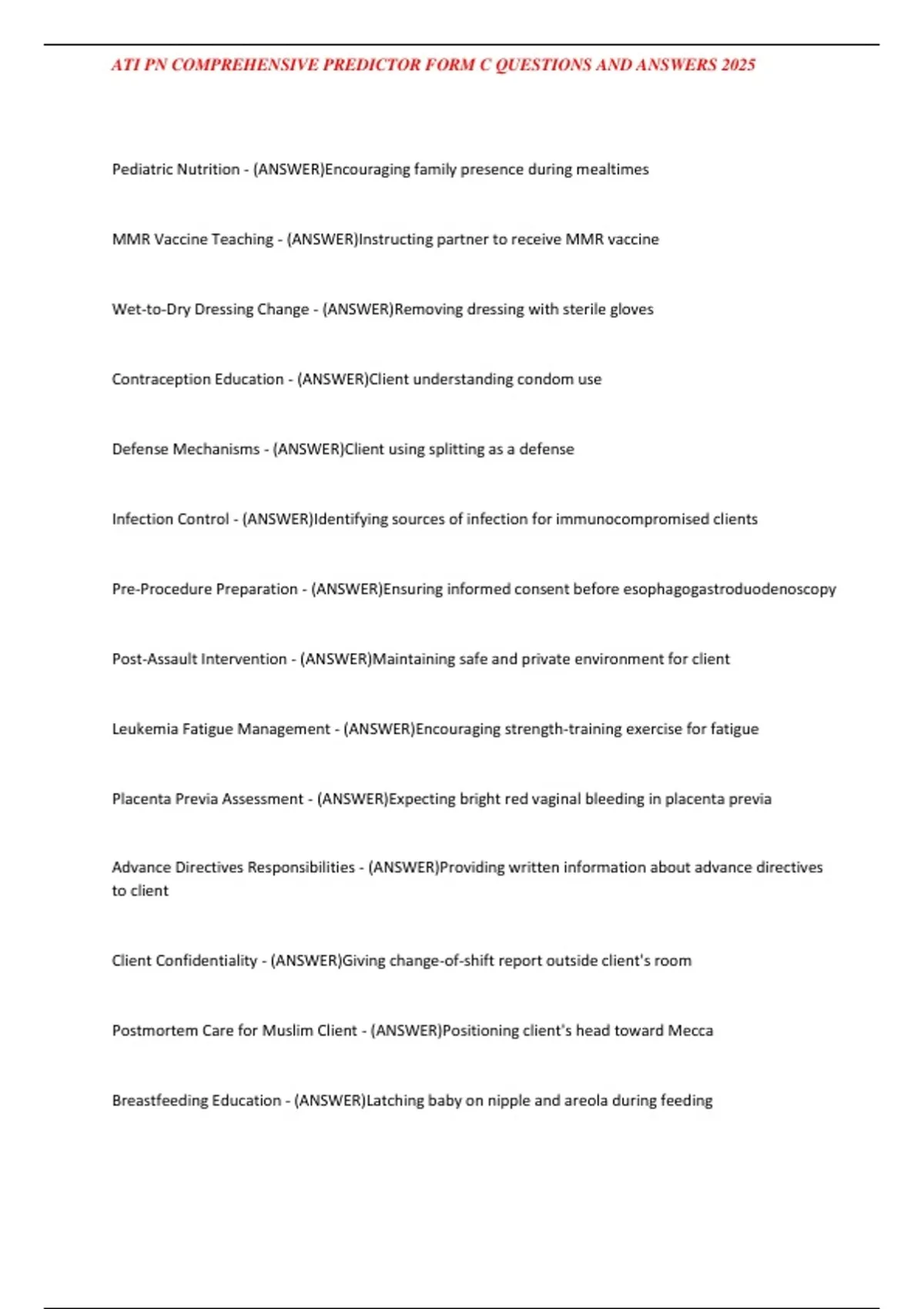 ATI PN COMPREHENSIVE PREDICTOR FORM C QUESTIONS AND ANSWERS 2025

Pediatric Nutrition - (ANSWER)Encouraging family presence during mealtimes

MMR Vaccine Teaching - (ANSWER)Instructing partner to receive MMR vaccine

Wet-to-Dry Dressing Change - (ANSWER)Removing dressing with sterile gloves

Contraception Education - (ANSWER)Client understanding condom use

Defense Mechanisms - (ANSWER)Client using splitting as a defense

Infection Control - (ANSWER)Identifying sources of infection for immunocompromised clients

Pre-Procedure Preparation - (ANSWER)Ensuring informed consent before esophagogastroduodenoscopy

Post-Assault Intervention - (ANSWER)Maintaining safe and private environment for client

Leukemia Fatigue Management - (ANSWER)Encouraging strength-training exercise for fatigue

Placenta Previa Assessment - (ANSWER)Expecting bright red vaginal bleeding in placenta previa

Advance Directives Responsibilities - (ANSWER)Providing written information about advance directives to client

Client Confidentiality - (ANSWER)Giving change-of-shift report outside client's room

Postmortem Care for Muslim Client - (ANSWER)Positioning client's head toward Mecca

Breastfeeding Education - (ANSWER)Latching baby on nipple and areola during feeding